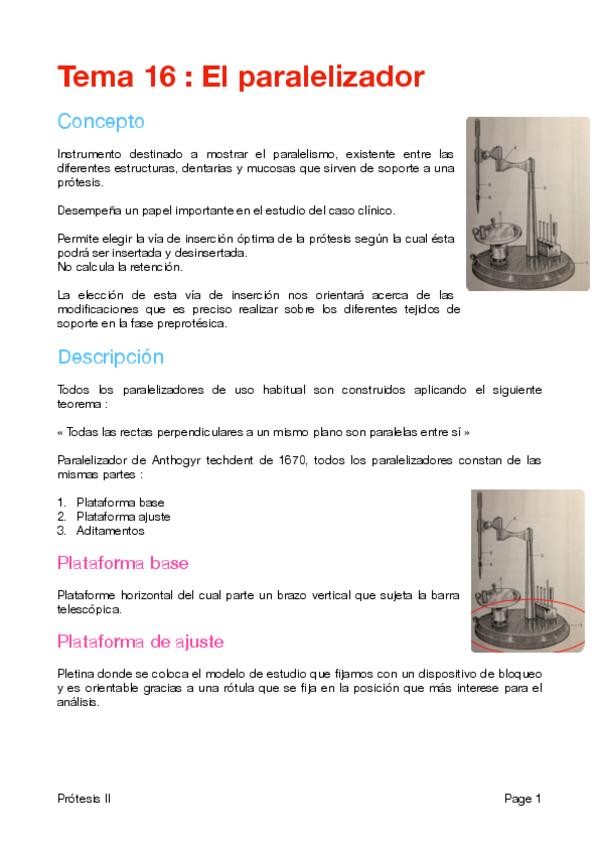 Tema 16 : El paralelizador

Concepto

Instrumento destinado a mostrar el paralelismo, existente entre las diferentes estructuras, dentarias y mucosas que sirven de soporte a una prótesis.

Desempeña un papel importante en el estudio del caso clínico.

Permite elegir la vía de inserción óptima de la prótesis según la cual ésta podrá ser insertada y desinsertada.
No calcula la retención.

La elección de esta vía de inserción nos orientará acerca de las modificaciones que es preciso realizar sobre los diferentes tejidos de soporte en la fase preprotésica.

Descripción

Todos los paralelizadores de uso habitual son construidos aplicando el siguiente teorema :

« Todas las rectas perpendiculares a un mismo plano son paralelas entre sí »

Paralelizador de Anthogyr techdent de 1670, todos los paralelizadores constan de las mismas partes :

1. Plataforma base
2. Plataforma ajuste
3. Aditamentos

Plataforma base

Plataforme horizontal del cual parte un brazo vertical que sujeta la barra telescópica.

Plataforma de ajuste

Pletina donde se coloca el modelo de estudio que fijamos con un dispositivo de bloqueo y es orientable gracias a una rótula que se fija en la posición que más interese para el análisis.

Prótesis II

Page 1